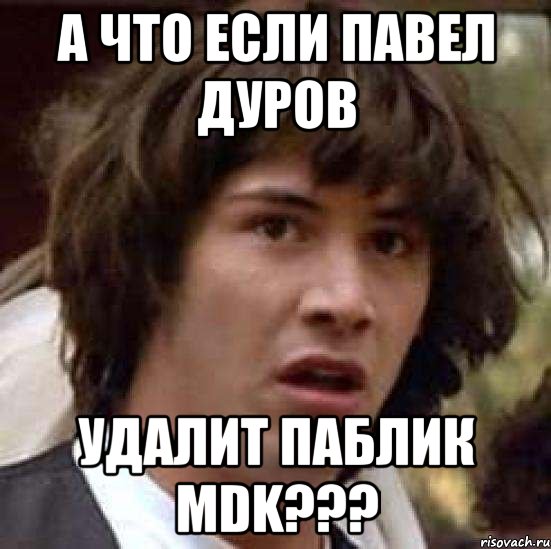 А ЧТО ЕСЛИ ПАВЕЛ ДУРОВ

УДАЛИТ ПАБЛИК MDK???

risovach.ru